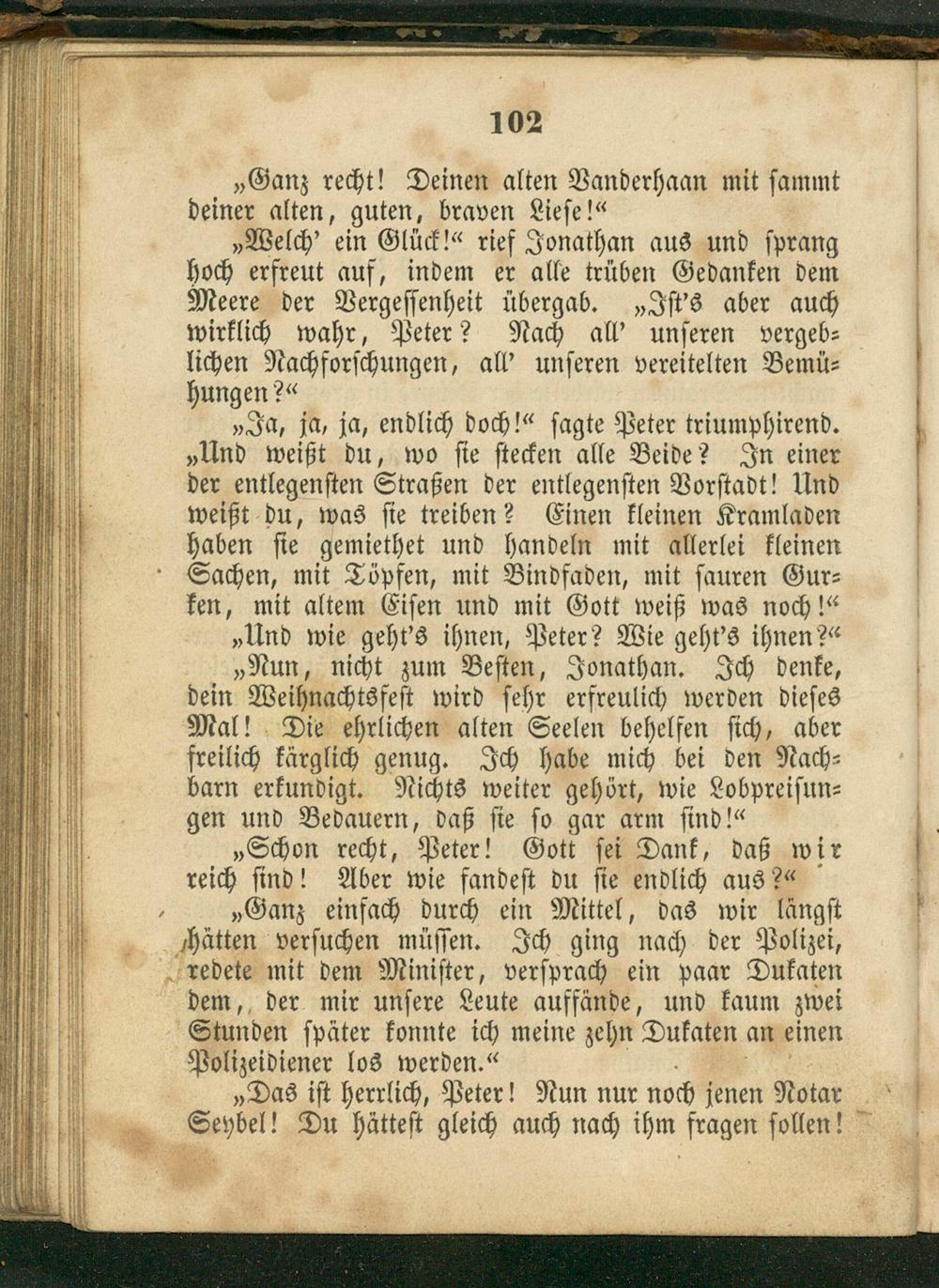 102

„Ganz recht! Deinen alten Vanderhaan mit sammt deiner alten, guten, braven Liese!“

„Welch’ ein Glück!“ rief Jonathan aus und sprang hoch erfreut auf, indem er alle trüben Gedanken dem Meere der Vergessenheit übergab. „Ist’s aber auch wirklich wahr, Peter? Nach all’ unseren vergeblichen Nachforschungen, all’ unseren vereitelten Bemühungen?“

„Ja, ja, ja, endlich doch!“ sagte Peter triumphirend. „Und weißt du, wo sie stecken alle Beide? In einer der entlegensten Straßen der entlegensten Vorstadt! Und weißt du, was sie treiben? Einen kleinen Kramladen haben sie gemiethet und handeln mit allerlei kleinen Sachen, mit Töpfen, mit Bindfaden, mit sauren Gurken, mit altem Eisen und mit Gott weiß was noch!“

„Und wie geht’s ihnen, Peter? Wie geht’s ihnen?“

„Nun, nicht zum Besten, Jonathan. Ich denke, dein Weihnachtsfest wird sehr erfreulich werden dieses Mal! Die ehrlichen alten Seelen behelfen sich, aber freilich kärglich genug. Ich habe mich bei den Nachbarn erkundigt. Nichts weiter gehört, wie Lobpreisungen und Bedauern, daß sie so gar arm sind!“

„Schon recht, Peter! Gott sei Dank, daß wir reich sind! Aber wie fandest du sie endlich aus?“

„Ganz einfach durch ein Mittel, das wir längst hätten versuchen müssen. Ich ging nach der Polizei, redete mit dem Minister, versprach ein paar Dukaten dem, der mir unsere Leute auffände, und kaum zwei Stunden später konnte ich meine zehn Dukaten an einen Polizeidiener los werden.“

„Das ist herrlich, Peter! Nun nur noch jenen Notar Seybel! Du hättest gleich auch nach ihm fragen sollen!